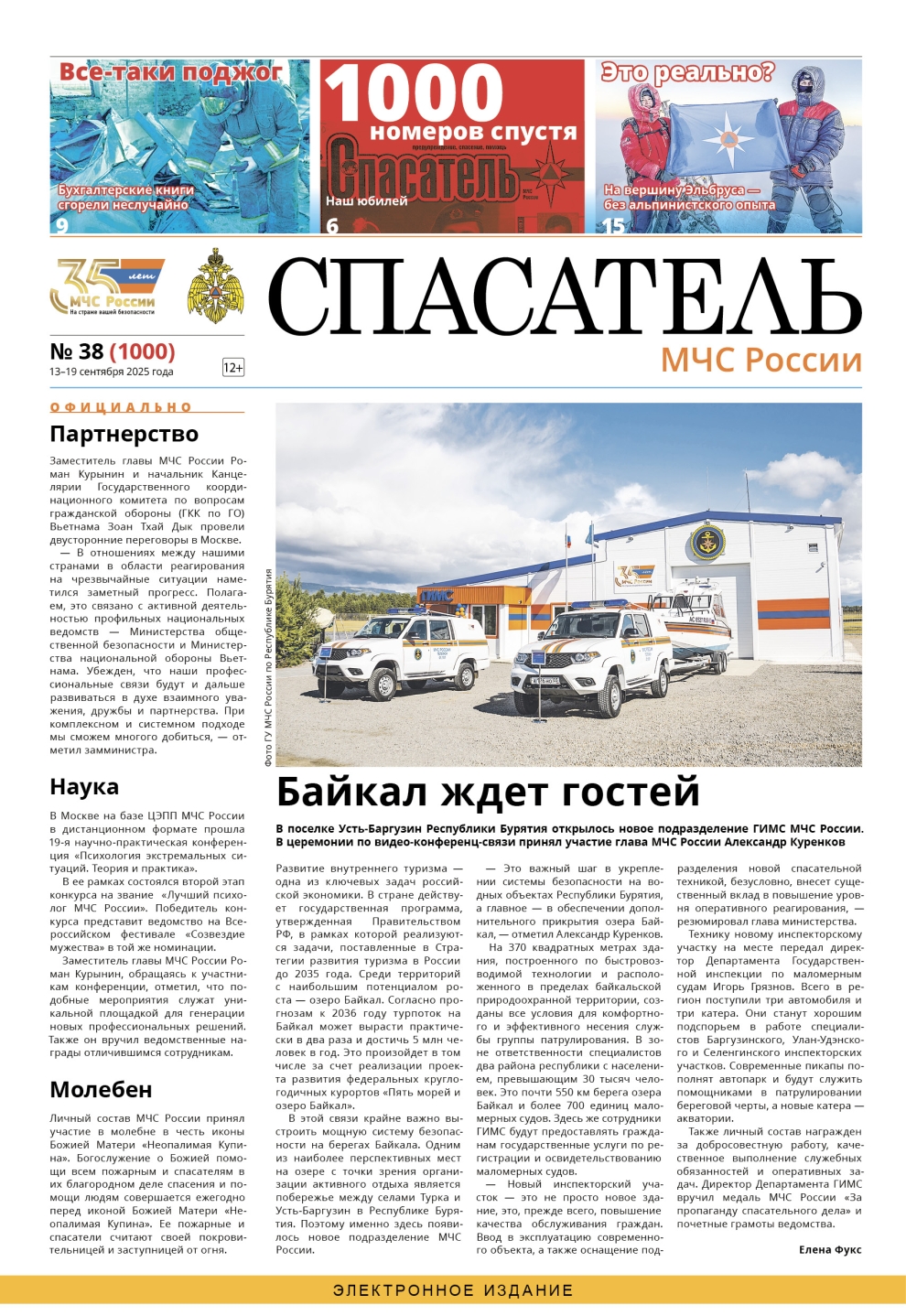 Все-таки поджог
Бухгалтерские книги сгорели неслучайно
9

1000 номеров спустя
Спасатель
Наш юбилей
6

Это реально?
На вершину Эльбруса — без альпинистского опыта
15

35 лет МЧС России
На страже вашей безопасности

СПАСАТЕЛЬ
МЧС России

№ 38 (1000)
13–19 сентября 2025 года
12+

ОФИЦИАЛЬНО

Партнерство

Заместитель главы МЧС России Роман Курынин и начальник Канцелярии Государственного координационного комитета по вопросам гражданской обороны (ГКК по ГО) Вьетнама Зоан Тхай Дык провели двусторонние переговоры в Москве.

— В отношениях между нашими странами в области реагирования на чрезвычайные ситуации наметился заметный прогресс. Полагаем, это связано с активной деятельностью профильных национальных ведомств — Министерства общественной безопасности и Министерства национальной обороны Вьетнама. Убежден, что наши профессиональные связи будут и дальше развиваться в духе взаимного уважения, дружбы и партнерства. При комплексном и системном подходе мы сможем многого добиться, — отметил замминистра.

Наука

В Москве на базе ЦЭПП МЧС России в дистанционном формате прошла 19-я научно-практическая конференция «Психология экстремальных ситуаций. Теория и практика».

В ее рамках состоялся второй этап конкурса на звание «Лучший психолог МЧС России». Победитель конкурса представит ведомство на Всероссийском фестивале «Созвездие мужества» в той же номинации.

Заместитель главы МЧС России Роман Курынин, обращаясь к участникам конференции, отметил, что подобные мероприятия служат уникальной площадкой для генерации новых профессиональных решений. Также он вручил ведомственные награды отличившимся сотрудникам.

Молебен

Личный состав МЧС России принял участие в молебне в честь иконы Божией Матери «Неопалимая Купина». Богослужение о Божией помощи всем пожарным и спасателям в их благородном деле спасения и помощи людям совершается ежегодно перед иконой Божией Матери «Неопалимая Купина». Ее пожарные и спасатели считают своей покровительницей и заступницей от огня.

Фото ГУ МЧС России по Республике Бурятия

ГИМС

Байкал ждет гостей

В поселке Усть-Баргузин Республики Бурятия открылось новое подразделение ГИМС МЧС России. В церемонии по видео-конференц-связи принял участие глава МЧС России Александр Куренков

Развитие внутреннего туризма — одна из ключевых задач российской экономики. В стране действует государственная программа, утвержденная Правительством РФ, в рамках которой реализуются задачи, поставленные в Стратегии развития туризма в России до 2035 года. Среди территорий с наибольшим потенциалом роста — озеро Байкал. Согласно прогнозам к 2036 году турпоток на Байкал может вырасти практически в два раза и достичь 5 млн человек в год. Это произойдет в том числе за счет реализации проекта развития федеральных круглогодичных курортов «Пять морей и озеро Байкал».

В этой связи крайне важно выстроить мощную систему безопасности на берегах Байкала. Одним из наиболее перспективных мест на озере с точки зрения организации активного отдыха является побережье между селами Турка и Усть-Баргузин в Республике Бурятия. Поэтому именно здесь появилось новое подразделение МЧС России.

— Это важный шаг в укреплении системы безопасности на водных объектах Республики Бурятия, а главное — в обеспечении дополнительного прикрытия озера Байкал, — отметил Александр Куренков.

На 370 квадратных метрах здания, построенного по быстровозводимой технологии и расположенного в пределах байкальской природоохранной территории, созданы все условия для комфортного и эффективного несения службы группы патрулирования. В зоне ответственности специалистов два района республики с населением, превышающим 30 тысяч человек. Это почти 550 км берега озера Байкал и более 700 единиц маломерных судов. Здесь же сотрудники ГИМС будут предоставлять гражданам государственные услуги по регистрации и освидетельствованию маломерных судов.

— Новый инспекторский участок — это не просто новое здание, это, прежде всего, повышение качества обслуживания граждан. Ввод в эксплуатацию современного объекта, а также оснащение подразделения новой спасательной техникой, безусловно, внесет существенный вклад в повышение уровня оперативного реагирования, — резюмировал глава министерства.

Технику новому инспекторскому участку на месте передал директор Департамента Государственной инспекции по маломерным судам Игорь Грязнов. Всего в регион поступили три автомобиля и три катера. Они станут хорошим подспорьем в работе специалистов Баргузинского, Улан-Удэнского и Селенгинского инспекторских участков. Современные пикапы пополнят автопарк и будут служить помощниками в патрулировании береговой черты, а новые катера — акватории.

Также личный состав награжден за добросовестную работу, качественное выполнение служебных обязанностей и оперативных задач. Директор Департамента ГИМС вручил медаль МЧС России «За пропаганду спасательного дела» и почетные грамоты ведомства.

Елена Фукс

ЭЛЕКТРОННОЕ ИЗДАНИЕ